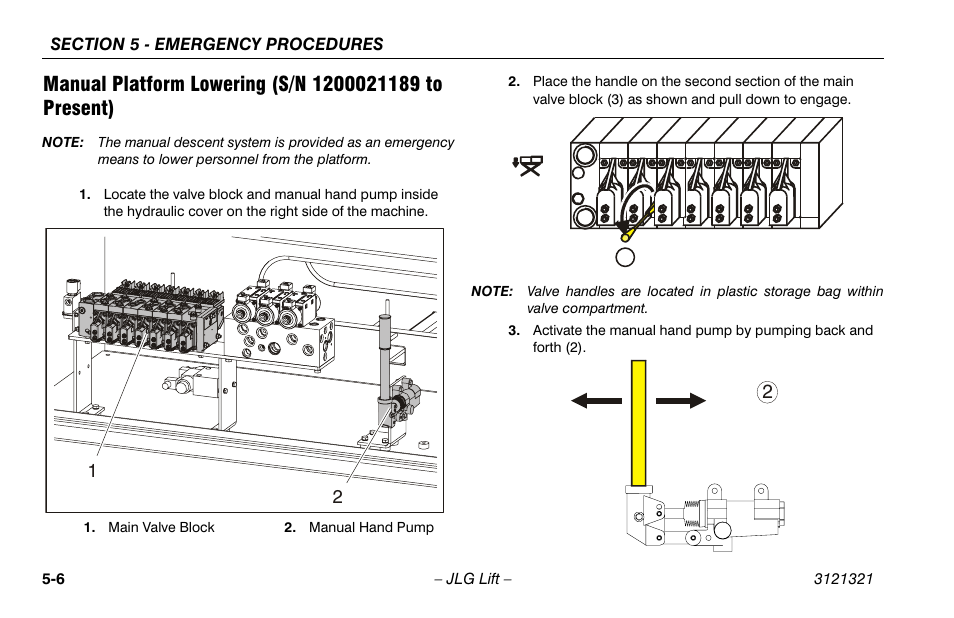 SECTION 5 - EMERGENCY PROCEDURES

Manual Platform Lowering (S/N 1200021189 to Present)

NOTE: The manual descent system is provided as an emergency means to lower personnel from the platform.

1. Locate the valve block and manual hand pump inside the hydraulic cover on the right side of the machine.

1

2

1. Main Valve Block
2. Manual Hand Pump

2. Place the handle on the second section of the main valve block (3) as shown and pull down to engage.

NOTE: Valve handles are located in plastic storage bag within valve compartment.

3. Activate the manual hand pump by pumping back and forth (2).

2

5-6

– JLG Lift –

3121321